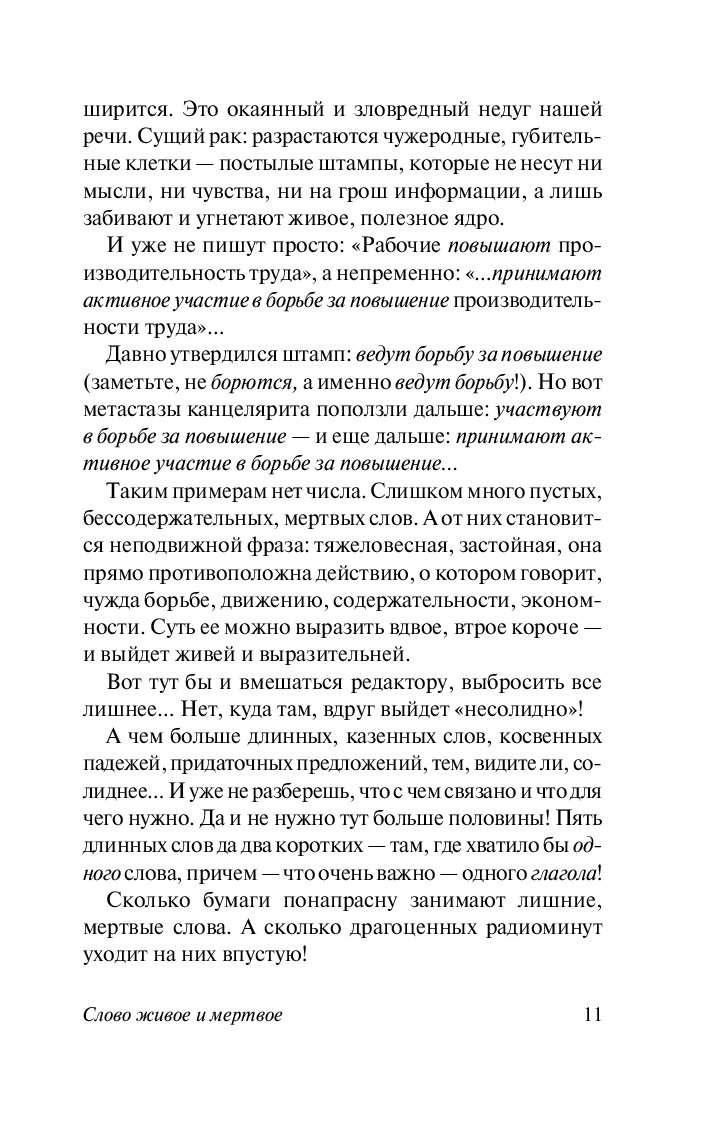 ширится. Это окаянный и зловредный недуг нашей речи. Сущий рак: разрастаются чужеродные, губительные клетки — постылые штампы, которые не несут ни мысли, ни чувства, ни на грош информации, а лишь забивают и угнетают живое, полезное ядро.

И уже не пишут просто: «Рабочие повышают производительность труда», а непременно: «...принимают активное участие в борьбе за повышение производительности труда»...

Давно утвердился штамп: ведут борьбу за повышение (заметьте, не борются, а именно ведут борьбу!). Но вот метастазы канцелярита поползли дальше: участвуют в борьбе за повышение — и еще дальше: принимают активное участие в борьбе за повышение...

Таким примерам нет числа. Слишком много пустых, бессодержательных, мертвых слов. А от них становится неподвижной фраза: тяжеловесная, застойная, она прямо противоположна действию, о котором говорит, чужда борьбе, движению, содержательности, экономности. Суть ее можно выразить вдвое, втрое короче — и выйдет живей и выразительней.

Вот тут бы и вмешаться редактору, выбросить все лишнее... Нет, куда там, вдруг выйдет «несолидно»!

А чем больше длинных, казенных слов, косвенных падежей, придаточных предложений, тем, видите ли, солиднее... И уже не разберешь, что с чем связано и что для чего нужно. Да и не нужно тут больше половины! Пять длинных слов да два коротких — там, где хватило бы одного слова, причем — что очень важно — одного глагола!

Сколько бумаги понапрасну занимают лишние, мертвые слова. А сколько драгоценных радиоминут уходит на них впустую!

Слово живое и мертвое 11